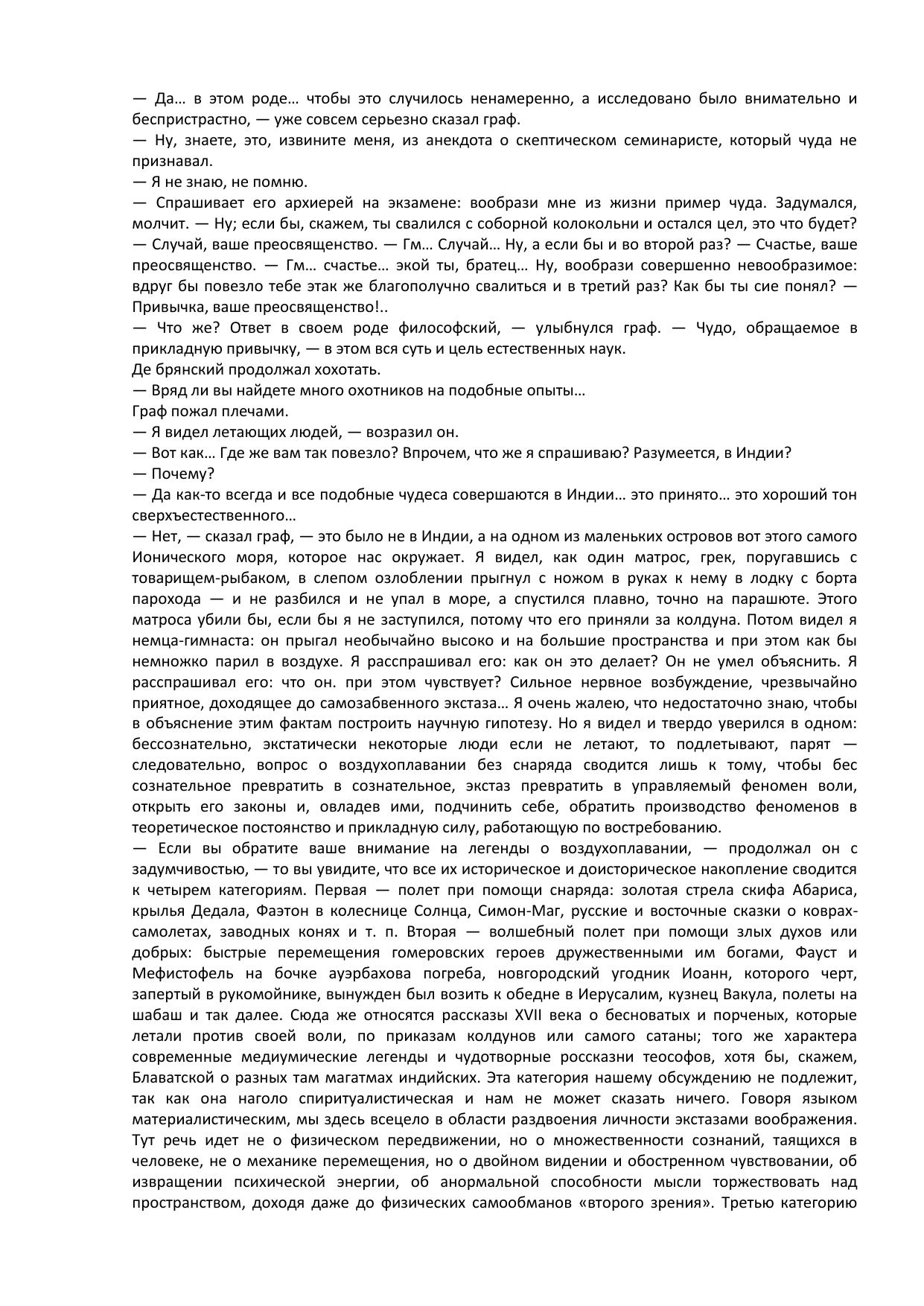 — Да… в этом роде… чтобы это случилось ненамеренно, а исследовано было внимательно и беспристрастно, — уже совсем серьезно сказал граф.
— Ну, знаете, это, извините меня, из анекдота о скептическом семинаристе, который чуда не признавал.
— Я не знаю, не помню.
— Спрашивает его архиерей на экзамене: вообрази мне из жизни пример чуда. Задумался, молчит. — Ну; если бы, скажем, ты свалился с соборной колокольни и остался цел, это что будет? — Случай, ваше преосвященство. — Гм… Случай… Ну, а если бы и во второй раз? — Счастье, ваше преосвященство. — Гм… счастье… экой ты, братец… Ну, вообрази совершенно невообразимое: вдруг бы повезло тебе этак же благополучно свалиться и в третий раз? Как бы ты сие понял? — Привычка, ваше преосвященство!..
— Что же? Ответ в своем роде философский, — улыбнулся граф. — Чудо, обращаемое в прикладную привычку, — в этом вся суть и цель естественных наук.
Де брянский продолжал хохотать.
— Вряд ли вы найдете много охотников на подобные опыты…
Граф пожал плечами.
— Я видел летающих людей, — возразил он.
— Вот как… Где же вам так повезло? Впрочем, что же я спрашиваю? Разумеется, в Индии?
— Почему?
— Да как-то всегда и все подобные чудеса совершаются в Индии… это принято… это хороший тон сверхъестественного…
— Нет, — сказал граф, — это было не в Индии, а на одном из маленьких островов вот этого самого Ионического моря, которое нас окружает. Я видел, как один матрос, грек, поругавшись с товарищем-рыбаком, в слепом озлоблении прыгнул с ножом в руках к нему в лодку с борта парохода — и не разбился и не упал в море, а спустился плавно, точно на парашюте. Этого матроса убили бы, если бы я не заступился, потому что его приняли за колдуна. Потом видел я немца-гимнаста: он прыгал необычайно высоко и на большие пространства и при этом как бы немножко парил в воздухе. Я расспрашивал его: как он это делает? Он не умел объяснить. Я расспрашивал его: что он. при этом чувствует? Сильное нервное возбуждение, чрезвычайно приятное, доходящее до самозабвенного экстаза… Я очень жалею, что недостаточно знаю, чтобы в объяснение этим фактам построить научную гипотезу. Но я видел и твердо уверился в одном: бессознательно, экстатически некоторые люди если не летают, то подлетывают, парят — следовательно, вопрос о воздухоплавании без снаряда сводится лишь к тому, чтобы бес сознательное превратить в сознательное, экстаз превратить в управляемый феномен воли, открыть его законы и, овладев ими, подчинить себе, обратить производство феноменов в теоретическое постоянство и прикладную силу, работающую по востребованию.
— Если вы обратите ваше внимание на легенды о воздухоплавании, — продолжал он с задумчивостью, — то вы увидите, что все их историческое и доисторическое накопление сводится к четырем категориям. Первая — полет при помощи снаряда: золотая стрела скифа Абариса, крылья Дедала, Фаэтон в колеснице Солнца, Симон-Маг, русские и восточные сказки о коврах-самолетах, заводных конях и т. п. Вторая — волшебный полет при помощи злых духов или добрых: быстрые перемещения гомеровских героев дружественными им богами, Фауст и Мефистофель на бочке ауэрбахова погреба, новгородский угодник Иоанн, которого черт, запертый в рукомойнике, вынужден был возить к обедне в Иерусалим, кузнец Вакула, полеты на шабаш и так далее. Сюда же относятся рассказы XVII века о бесноватых и порченых, которые летали против своей воли, по приказам колдунов или самого сатаны; того же характера современные медиумические легенды и чудотворные россказни теософов, хотя бы, скажем, Блаватской о разных там магатмах индийских. Эта категория нашему обсуждению не подлежит, так как она наголо спиритуалистическая и нам не может сказать ничего. Говоря языком материалистическим, мы здесь всецело в области раздвоения личности экстазами воображения. Тут речь идет не о физическом передвижении, но о множественности сознаний, таящихся в человеке, не о механике перемещения, но о двойном видении и обостренном чувствовании, об извращении психической энергии, об анормальной способности мысли торжествовать над пространством, доходя даже до физических самообманов «второго зрения». Третью категорию